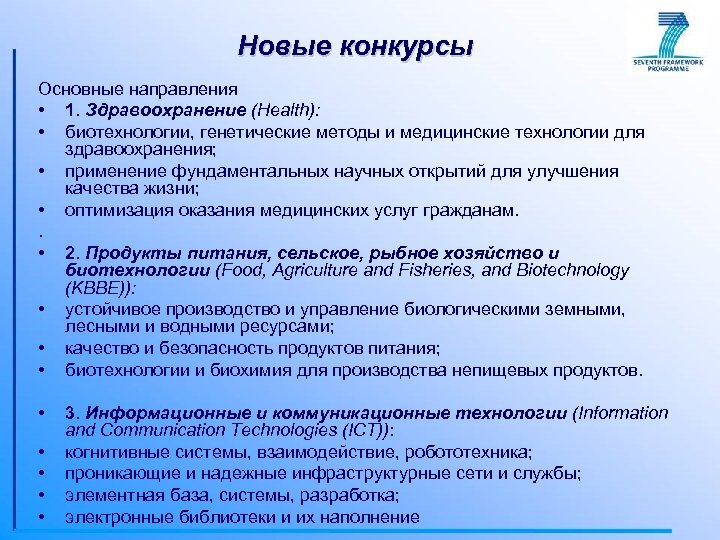 Новые конкурсы

SEVENTH FRAMEWORK PROGRAMME

Основные направления

• 1. Здравоохранение (Health):
• биотехнологии, генетические методы и медицинские технологии для здравоохранения;
• применение фундаментальных научных открытий для улучшения качества жизни;
• оптимизация оказания медицинских услуг гражданам.
.
• 2. Продукты питания, сельское, рыбное хозяйство и биотехнологии (Food, Agriculture and Fisheries, and Biotechnology (KBBE)):
• устойчивое производство и управление биологическими земными, лесными и водными ресурсами;
• качество и безопасность продуктов питания;
• биотехнологии и биохимия для производства непищевых продуктов.

• 3. Информационные и коммуникационные технологии (Information and Communication Technologies (ICT)):
• когнитивные системы, взаимодействие, робототехника;
• проникающие и надежные инфраструктурные сети и службы;
• элементная база, системы, разработка;
• электронные библиотеки и их наполнение